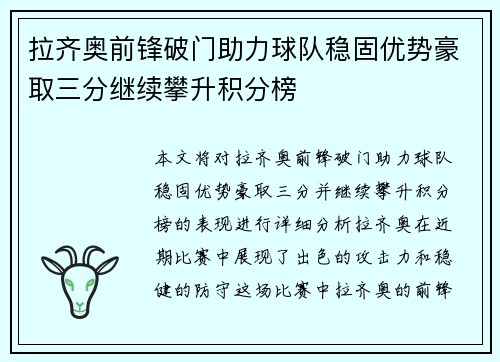 拉齐奥前锋破门助力球队稳固优势豪取三分继续攀升积分榜

本文将对拉齐奥前锋破门助力球队稳固优势豪取三分并继续攀升积分榜的表现进行详细分析拉齐奥在近期比赛中展现了出色的攻击力和稳健的防守这场比赛中拉齐奥的前锋